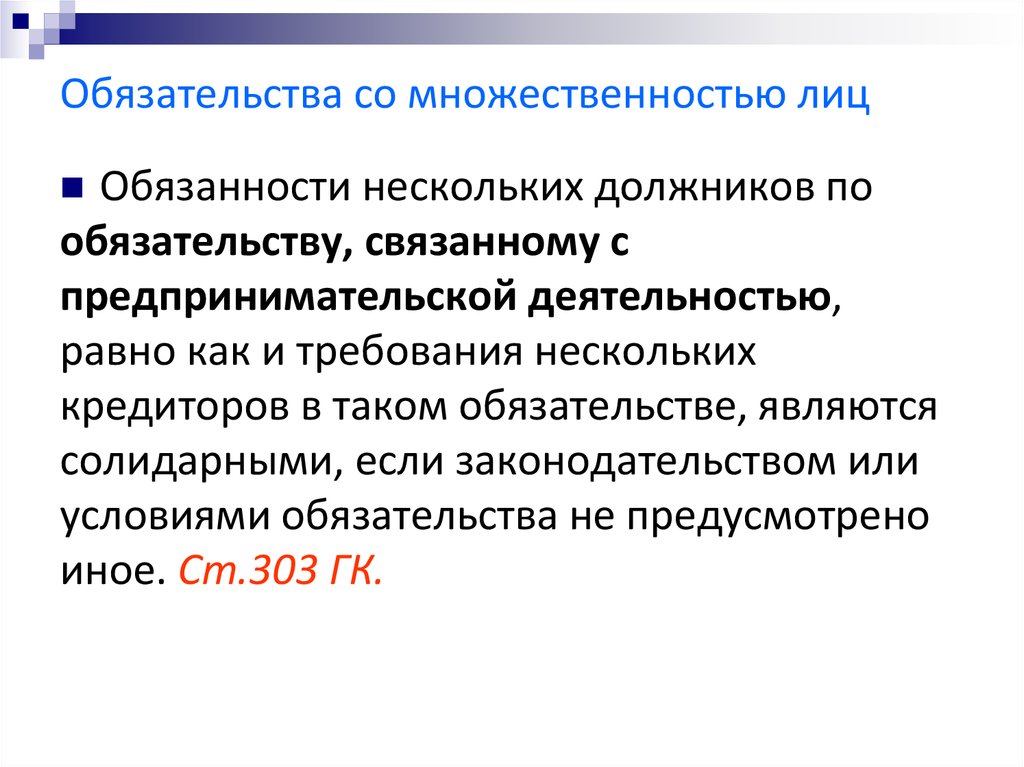 Обязательства со множественностью лиц

Обязанности нескольких должников по обязательству, связанному с предпринимательской деятельностью, равно как и требования нескольких кредиторов в таком обязательстве, являются солидарными, если законодательством или условиями обязательства не предусмотрено иное. Ст.303 ГК.